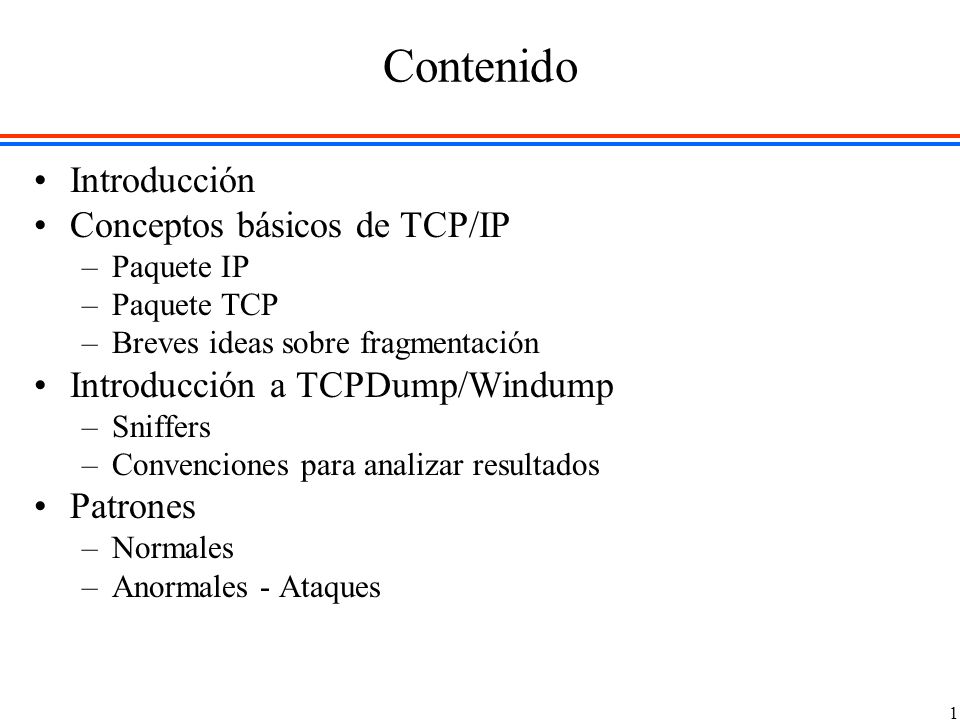 Contenido

• Introducción
• Conceptos básicos de TCP/IP
  – Paquete IP
  – Paquete TCP
  – Breves ideas sobre fragmentación
• Introducción a TCPDump/Windump
  – Sniffers
  – Convenciones para analizar resultados
• Patrones
  – Normales
  – Anormales - Ataques

1